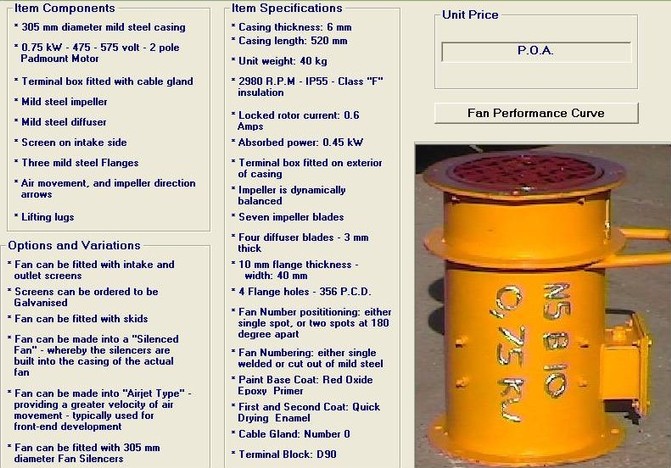 Item Components

* 305 mm diameter mild steel casing

* 0.75 kW - 475 - 575 volt - 2 pole Padmount Motor

* Terminal box fitted with cable gland

* Mild steel impeller

* Mild steel diffuser

* Screen on intake side

* Three mild steel Flanges

* Air movement, and impeller direction arrows

* Lifting lugs

Options and Variations

* Fan can be fitted with intake and outlet screens

* Screens can be ordered to be Galvanised

* Fan can be fitted with skids

* Fan can be made into a "Silenced Fan" - whereby the silencers are built into the casing of the actual fan

* Fan can be made into "Airjet Type" - providing a greater velocity of air movement - typically used for front-end development

* Fan can be fitted with 305 mm diameter Fan Silencers

Item Specifications

* Casing thickness: 6 mm

* Casing length: 520 mm

* Unit weight: 40 kg

* 2980 R.P.M - IP55 - Class "F" insulation

* Locked rotor current: 0.6 Amps

* Absorbed power: 0.45 kW

* Terminal box fitted on exterior of casing

* Impeller is dynamically balanced

* Seven impeller blades

* Four diffuser blades - 3 mm thick

* 10 mm flange thickness - width: 40 mm

* 4 Flange holes - 356 P.C.D.

* Fan Number posititioning: either single spot, or two spots at 180 degree apart

* Fan Numbering: either single welded or cut out of mild steel

* Paint Base Coat: Red Oxide Epoxy Primer

* First and Second Coat: Quick Drying Enamel

* Cable Gland: Number 0

* Terminal Block: D90

Unit Price

P.O.A.

Fan Performance Curve

N5 B10
0,75 KW